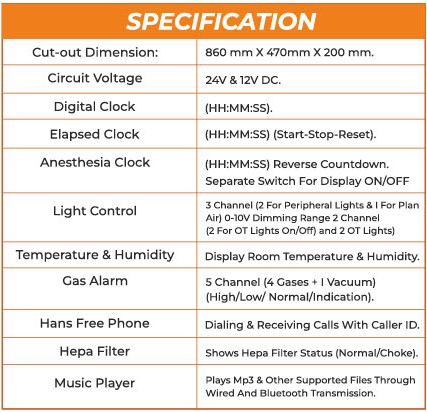 SPECIFICATION

| Cut-out Dimension: | 860 mm X 470mm X 200 mm. |
|---|---|
| Circuit Voltage | 24V & 12V DC. |
| Digital Clock | (HH:MM:SS). |
| Elapsed Clock | (HH:MM:SS) (Start-Stop-Reset). |
| Anesthesia Clock | (HH:MM:SS) Reverse Countdown. Separate Switch For Display ON/OFF |
| Light Control | 3 Channel (2 For Peripheral Lights & I For Plan Air) 0-10V Dimming Range 2 Channel (2 For OT Lights On/Off) and 2 OT Lights) |
| Temperature & Humidity | Display Room Temperature & Humidity. |
| Gas Alarm | 5 Channel (4 Gases + I Vacuum) (High/Low/ Normal/Indication). |
| Hans Free Phone | Dialing & Receiving Calls With Caller ID. |
| Hepa Filter | Shows Hepa Filter Status (Normal/Choke). |
| Music Player | Plays Mp3 & Other Supported Files Through Wired And Bluetooth Transmission. |